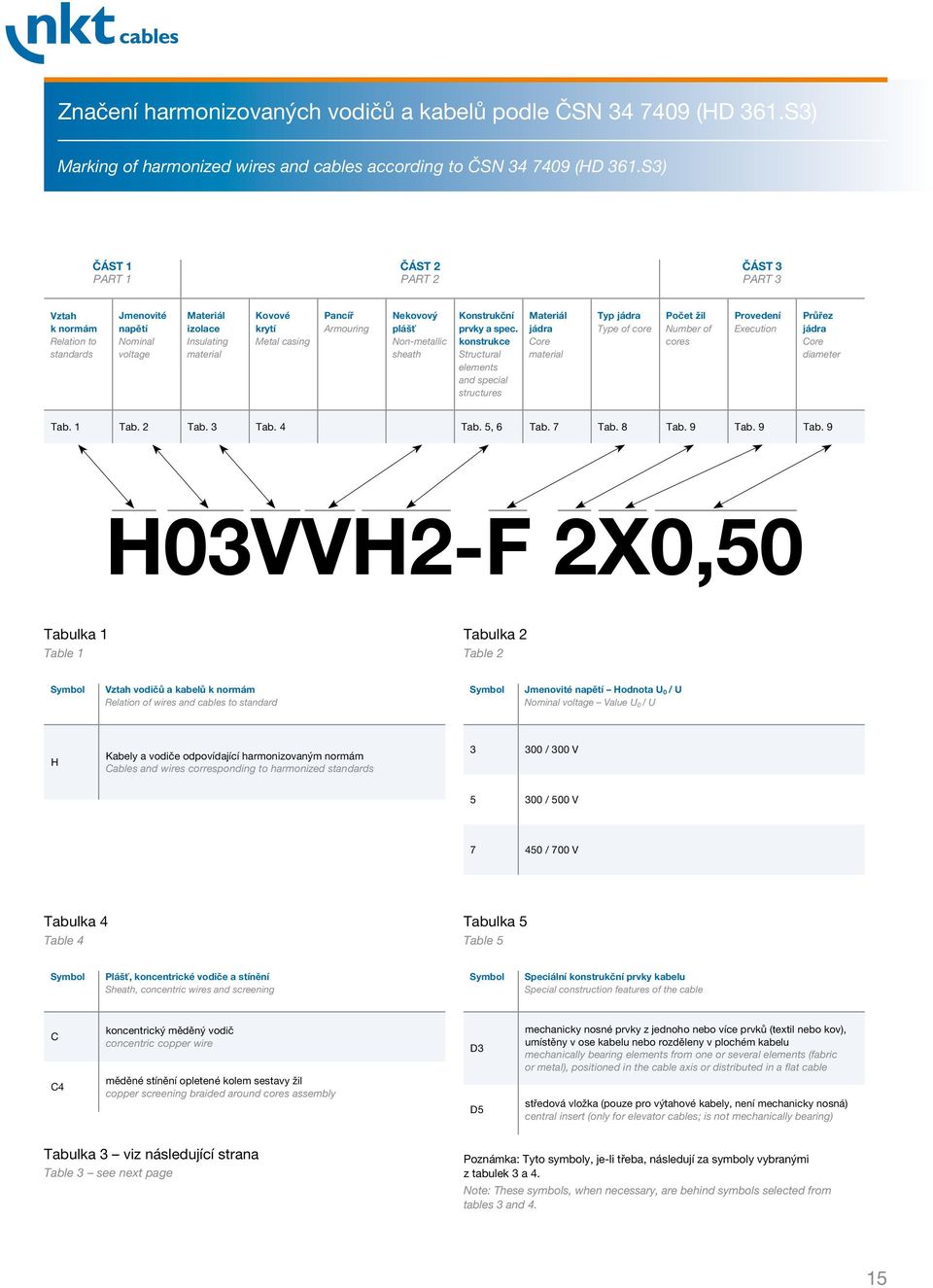 nkt cables

Značení harmonizovaných vodičů a kabelů podle ČSN 34 7409 (HD 361.S3)

Marking of harmonized wires and cables according to ČSN 34 7409 (HD 361.S3)

ČÁST 1
PART 1

ČÁST 2
PART 2

ČÁST 3
PART 3

| Vztah k normám Relation to standards | Jmenovité napětí Nominal voltage | Materiál izolace Insulating material | Kovové krytí Metal casing | Pancíř Armouring | Nekovový plášť Non-metallic sheath | Konstrukční prvky a spec. konstrukce Structural elements and special structures | Materiál jádra Core material | Typ jádra Type of core | Počet žil Number of cores | Provedení Execution | Průřez jádra Core diameter |
|---|---|---|---|---|---|---|---|---|---|---|---|
| Tab. 1 | Tab. 2 | Tab. 3 | Tab. 4 | | | Tab. 5, 6 | Tab. 7 | Tab. 8 | Tab. 9 | Tab. 9 | Tab. 9 |

H03VVH2-F 2X0,50

Tabulka 1
Table 1

| Symbol | Vztah vodičů a kabelů k normám Relation of wires and cables to standard |
|---|---|
| H | Kabely a vodiče odpovídající harmonizovaným normám Cables and wires corresponding to harmonized standards |

Tabulka 2
Table 2

| Symbol | Jmenovité napětí – Hodnota $U_0$ / U Nominal voltage – Value $U_0$ / U |
|---|---|
| 3 | 300 / 300 V |
| 5 | 300 / 500 V |
| 7 | 450 / 700 V |

Tabulka 4
Table 4

| Symbol | Plášť, koncentrické vodiče a stínění Sheath, concentric wires and screening |
|---|---|
| C | koncentrický měděný vodič concentric copper wire |
| C4 | měděné stínění opletené kolem sestavy žil copper screening braided around cores assembly |

Tabulka 5
Table 5

| Symbol | Speciální konstrukční prvky kabelu Special construction features of the cable |
|---|---|
| D3 | mechanicky nosné prvky z jednoho nebo více prvků (textil nebo kov), umístěny v ose kabelu nebo rozděleny v plochém kabelu mechanically bearing elements from one or several elements (fabric or metal), positioned in the cable axis or distributed in a flat cable |
| D5 | středová vložka (pouze pro výtahové kabely, není mechanicky nosná) central insert (only for elevator cables; is not mechanically bearing) |

Tabulka 3 – viz následující strana
Table 3 – see next page

Poznámka: Tyto symboly, je-li třeba, následují za symboly vybranými z tabulek 3 a 4.
Note: These symbols, when necessary, are behind symbols selected from tables 3 and 4.

15